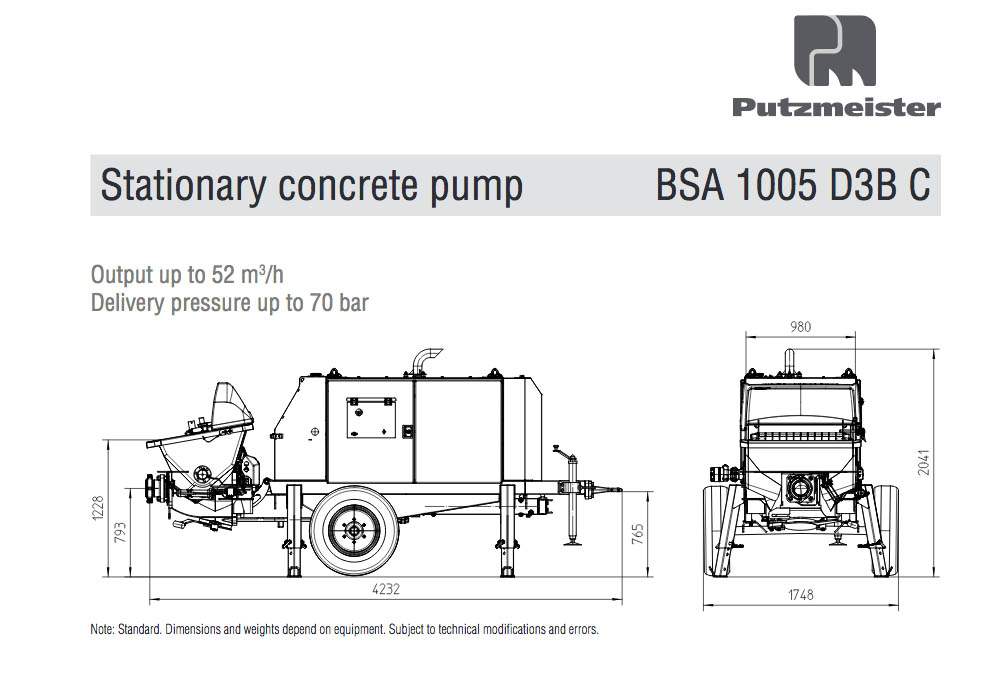 Putzmeister

Stationary concrete pump BSA 1005 D3B C

Output up to 52 m³/h
Delivery pressure up to 70 bar

1228
793
765
4232
980
2041
1748

Note: Standard. Dimensions and weights depend on equipment. Subject to technical modifications and errors.